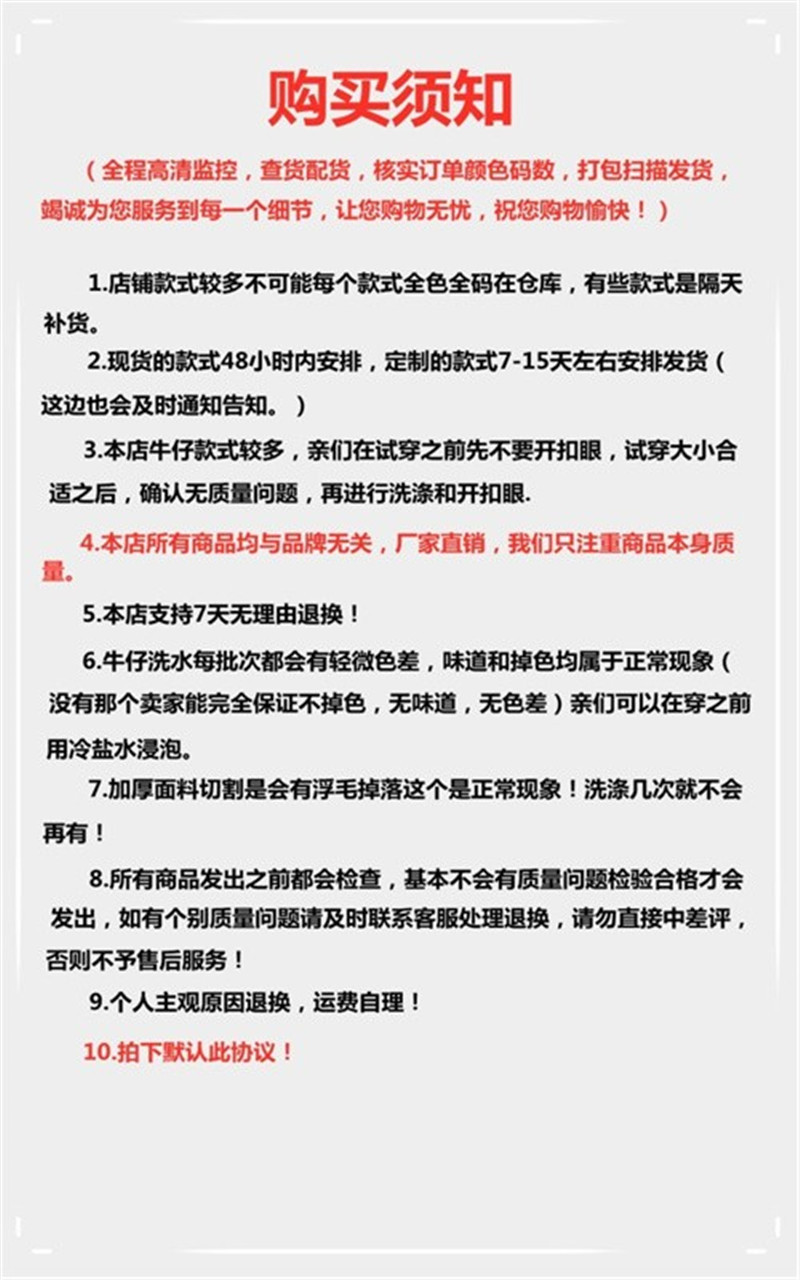 购买须知

（全程高清监控，查货配货，核实订单颜色码数，打包扫描发货，竭诚为您服务到每一个细节，让您购物无忧，祝您购物愉快！）

1.店铺款式较多不可能每个款式全色全码在仓库，有些款式是隔天补货。

2.现货的款式48小时内安排，定制的款式7-15天左右安排发货（这边也会及时通知告知。）

3.本店牛仔款式较多，亲们在试穿之前先不要开扣眼，试穿大小合适之后，确认无质量问题，再进行洗涤和开扣眼.

4.本店所有商品均与品牌无关，厂家直销，我们只注重商品本身质量。

5.本店支持7天无理由退换！

6.牛仔洗水每批次都会有轻微色差，味道和掉色均属于正常现象（没有那个卖家能完全保证不掉色，无味道，无色差）亲们可以在穿之前用冷盐水浸泡。

7.加厚面料切割是会有浮毛掉落这个是正常现象！洗涤几次就不会再有！

8.所有商品发出之前都会检查，基本不会有质量问题检验合格才会发出，如有个别质量问题请及时联系客服处理退换，请勿直接中差评，否则不予售后服务！

9.个人主观原因退换，运费自理！

10.拍下默认此协议！